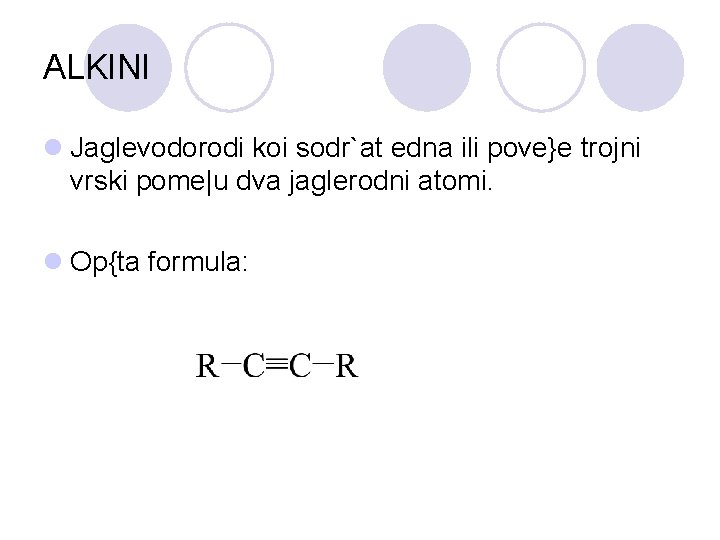 ALKINI

Jaglevodorodi koi sodr`at edna ili pove}e trojni vrski pome|u dva jaglerodni atomi.

Op{ta formula:

$R-C\equiv C-R$